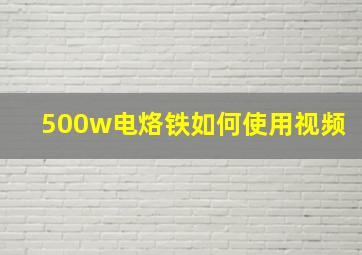 500w电烙铁如何使用视频